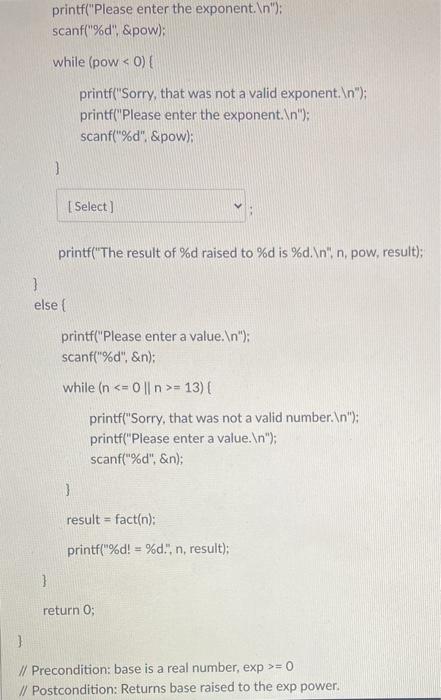 printf("Please enter the exponent.\n");
scanf("%d", &pow);

while (pow < 0) {

printf("Sorry, that was not a valid exponent.\n");
printf("Please enter the exponent.\n");
scanf("%d", &pow);

}

[ Select ] ;

printf("The result of %d raised to %d is %d.\n", n, pow, result);

}
else {

printf("Please enter a value.\n");
scanf("%d", &n);

while (n <= 0 || n >= 13) {

printf("Sorry, that was not a valid number.\n");
printf("Please enter a value.\n");
scanf("%d", &n);

}

result = fact(n);

printf("%d! = %d.", n, result);

}

return 0;

}

// Precondition: base is a real number, exp >= 0
// Postcondition: Returns base raised to the exp power.